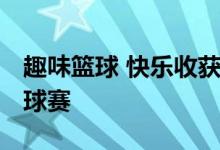 趣味篮球 快乐收获
球赛